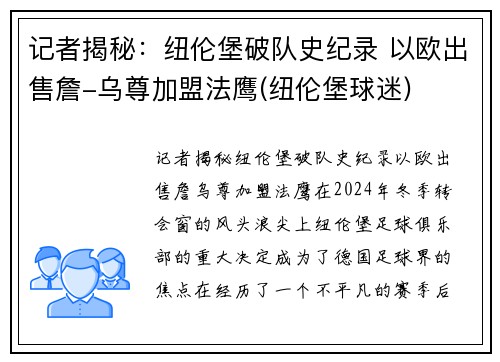 记者揭秘：纽伦堡破队史纪录 以欧出售詹-乌尊加盟法鹰(纽伦堡球迷)

记者揭秘纽伦堡破队史纪录以欧出售詹乌尊加盟法鹰在2024年冬季转会窗的风头浪尖上纽伦堡足球俱乐部的重大决定成为了德国足球界的焦点在经历了一个不平凡的赛季后